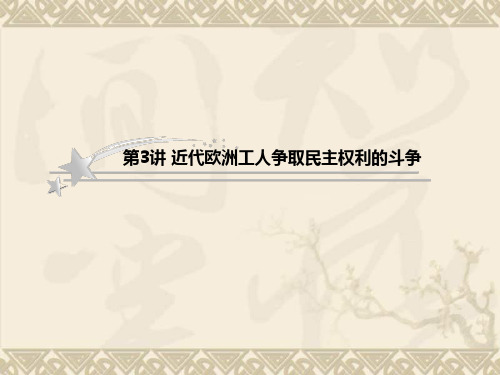 第3讲 近代欧洲工人争取民主权利的斗争